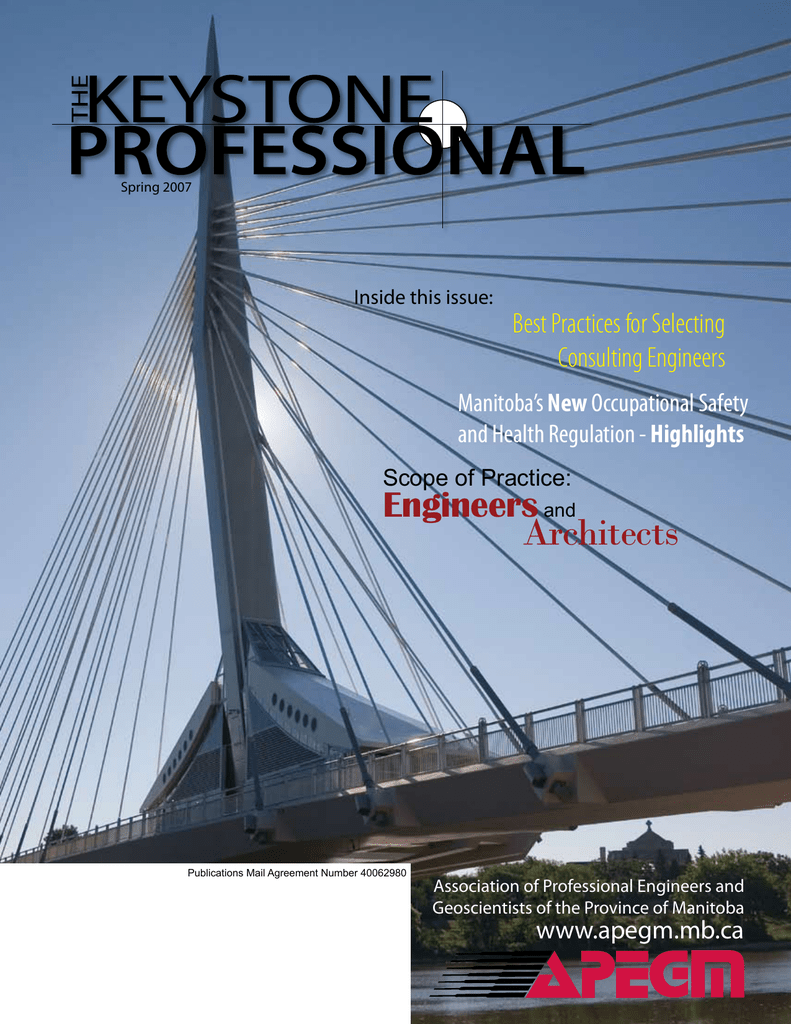 THE KEYSTONE PROFESSIONAL

Spring 2007

Inside this issue:

Best Practices for Selecting Consulting Engineers

Manitoba's New Occupational Safety and Health Regulation - Highlights

Scope of Practice:
Engineers and Architects

Publications Mail Agreement Number 40062980

Association of Professional Engineers and Geoscientists of the Province of Manitoba
www.apegm.mb.ca

APEGM